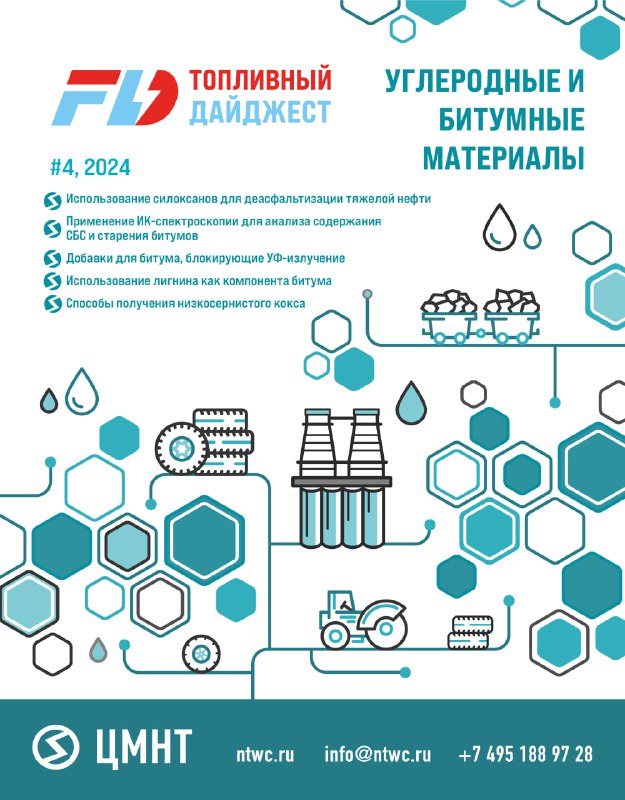 FD ТОПЛИВНЫЙ ДАЙДЖЕСТ

УГЛЕРОДНЫЕ И БИТУМНЫЕ МАТЕРИАЛЫ

#4, 2024

Использование силоксанов для деасфальтизации тяжелой нефти

Применение ИК-спектроскопии для анализа содержания СБС и старения битумов

Добавки для битума, блокирующие УФ-излучение

Использование лигнина как компонента битума

Способы получения низкосернистого кокса

ЦМНТ ntwc.ru info@ntwc.ru +7 495 188 97 28